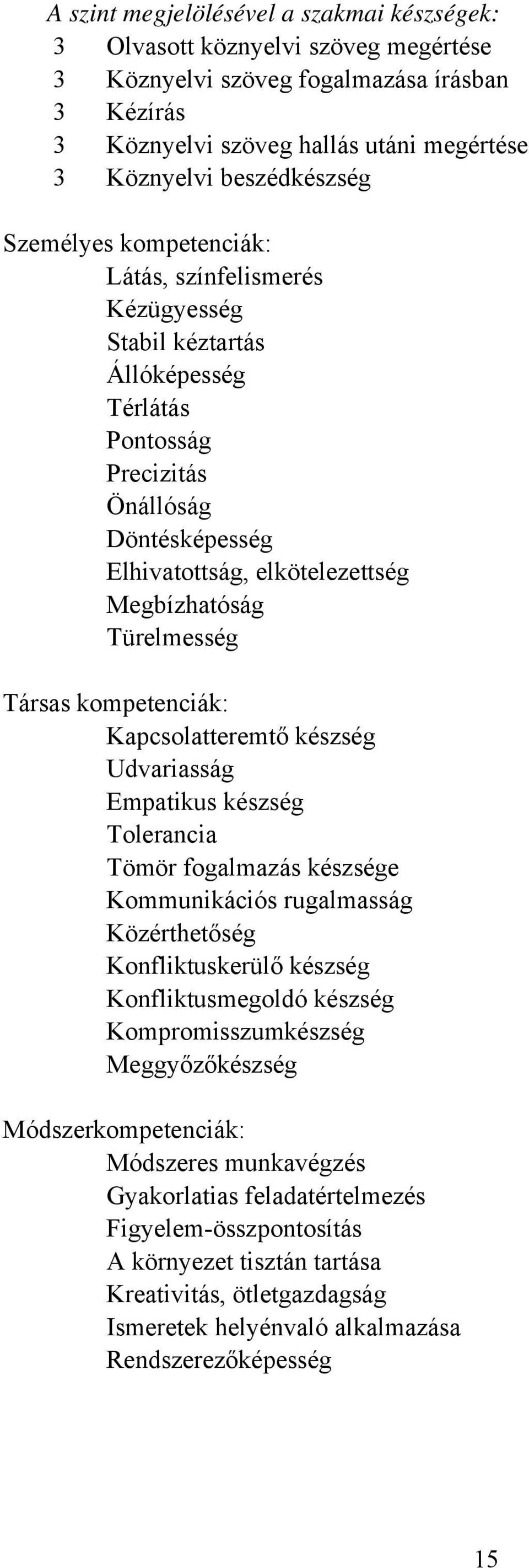 A szint megjelölésével a szakmai készségek:
3 Olvasott köznyelvi szöveg megértése
3 Köznyelvi szöveg fogalmazása írásban
3 Kézírás
3 Köznyelvi szöveg hallás utáni megértése
3 Köznyelvi beszédkészség

Személyes kompetenciák:
Látás, színfelismerés
Kézügyesség
Stabil kéztartás
Állóképesség
Térlátás
Pontosság
Precizitás
Önállóság
Döntésképesség
Elhivatottság, elkötelezettség
Megbízhatóság
Türelmesség

Társas kompetenciák:
Kapcsolatteremtő készség
Udvariasság
Empatikus készség
Tolerancia
Tömör fogalmazás készsége
Kommunikációs rugalmasság
Közérthetőség
Konfliktuskerülő készség
Konfliktusmegoldó készség
Kompromisszumkészség
Meggyőzőkészség

Módszerkompetenciák:
Módszeres munkavégzés
Gyakorlatias feladatértelmezés
Figyelem-összpontosítás
A környezet tisztán tartása
Kreativitás, ötletgazdagság
Ismeretek helyénvaló alkalmazása
Rendszerezőképesség

15